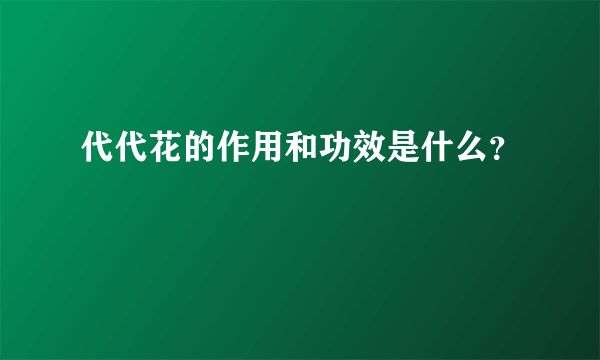 代代花的作用和功效是什么?